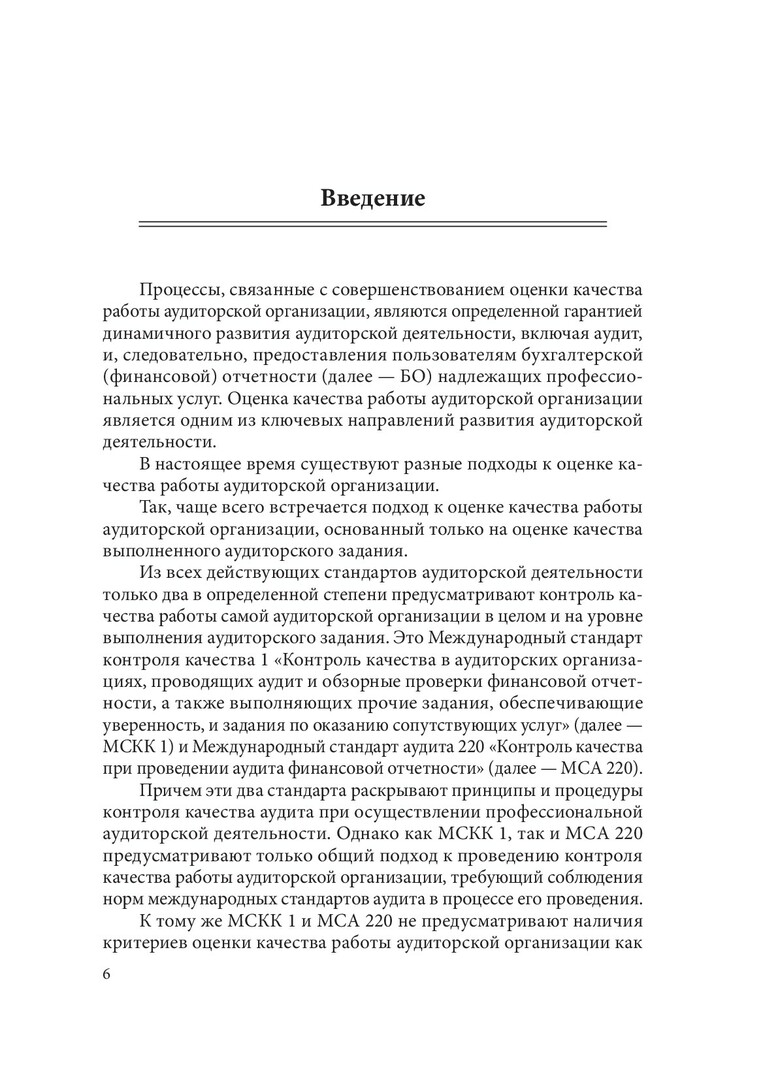 Введение

Процессы, связанные с совершенствованием оценки качества работы аудиторской организации, являются определенной гарантией динамичного развития аудиторской деятельности, включая аудит, и, следовательно, предоставления пользователям бухгалтерской (финансовой) отчетности (далее — БО) надлежащих профессиональных услуг. Оценка качества работы аудиторской организации является одним из ключевых направлений развития аудиторской деятельности.

В настоящее время существуют разные подходы к оценке качества работы аудиторской организации.

Так, чаще всего встречается подход к оценке качества работы аудиторской организации, основанный только на оценке качества выполненного аудиторского задания.

Из всех действующих стандартов аудиторской деятельности только два в определенной степени предусматривают контроль качества работы самой аудиторской организации в целом и на уровне выполнения аудиторского задания. Это Международный стандарт контроля качества 1 «Контроль качества в аудиторских организациях, проводящих аудит и обзорные проверки финансовой отчетности, а также выполняющих прочие задания, обеспечивающие уверенность, и задания по оказанию сопутствующих услуг» (далее — МСКК 1) и Международный стандарт аудита 220 «Контроль качества при проведении аудита финансовой отчетности» (далее — МСА 220).

Причем эти два стандарта раскрывают принципы и процедуры контроля качества аудита при осуществлении профессиональной аудиторской деятельности. Однако как МСКК 1, так и МСА 220 предусматривают только общий подход к проведению контроля качества работы аудиторской организации, требующий соблюдения норм международных стандартов аудита в процессе его проведения.

К тому же МСКК 1 и МСА 220 не предусматривают наличия критериев оценки качества работы аудиторской организации как

6